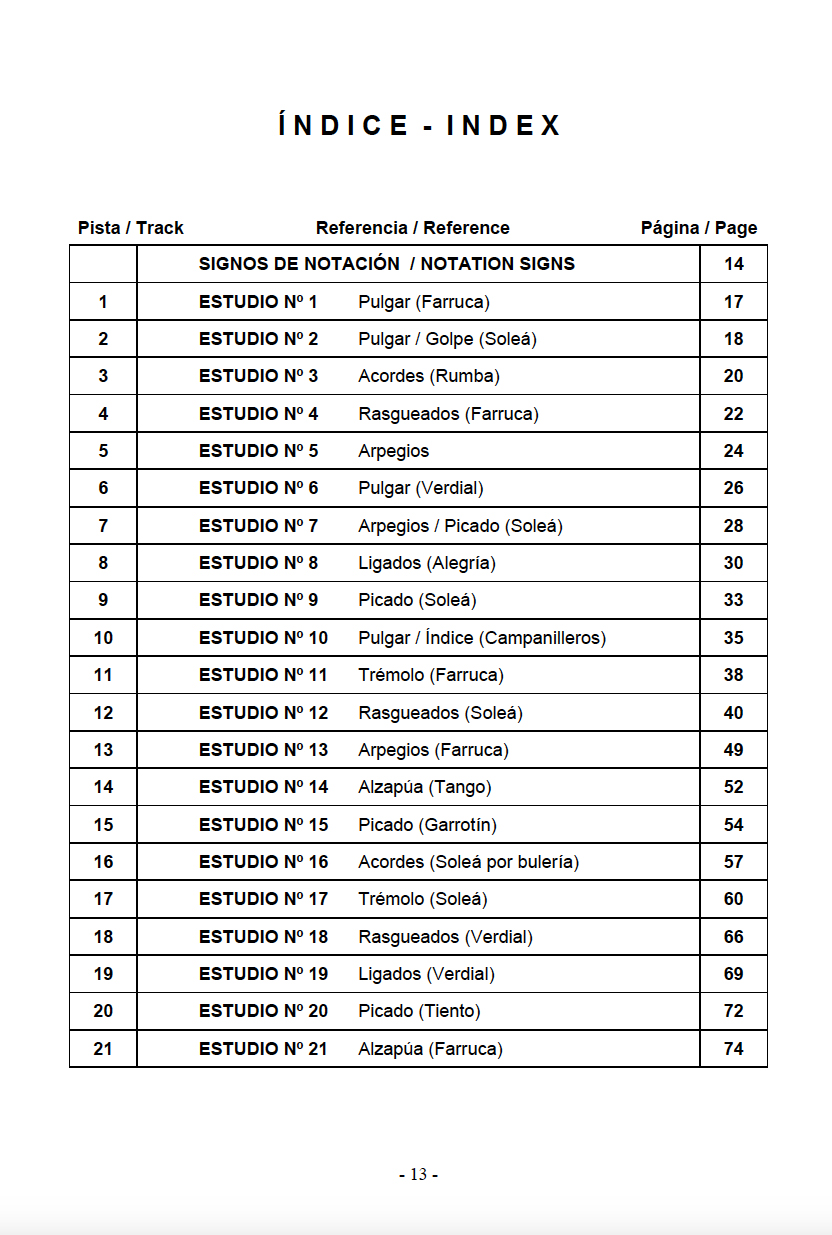 ÍNDICE - INDEX

| Pista / Track | Referencia / Reference | Página / Page |
|---|---|---|
| | SIGNOS DE NOTACIÓN / NOTATION SIGNS | 14 |
| 1 | ESTUDIO Nº 1 Pulgar (Farruca) | 17 |
| 2 | ESTUDIO Nº 2 Pulgar / Golpe (Soleá) | 18 |
| 3 | ESTUDIO Nº 3 Acordes (Rumba) | 20 |
| 4 | ESTUDIO Nº 4 Rasgueados (Farruca) | 22 |
| 5 | ESTUDIO Nº 5 Arpegios | 24 |
| 6 | ESTUDIO Nº 6 Pulgar (Verdial) | 26 |
| 7 | ESTUDIO Nº 7 Arpegios / Picado (Soleá) | 28 |
| 8 | ESTUDIO Nº 8 Ligados (Alegría) | 30 |
| 9 | ESTUDIO Nº 9 Picado (Soleá) | 33 |
| 10 | ESTUDIO Nº 10 Pulgar / Índice (Campanilleros) | 35 |
| 11 | ESTUDIO Nº 11 Trémolo (Farruca) | 38 |
| 12 | ESTUDIO Nº 12 Rasgueados (Soleá) | 40 |
| 13 | ESTUDIO Nº 13 Arpegios (Farruca) | 49 |
| 14 | ESTUDIO Nº 14 Alzapúa (Tango) | 52 |
| 15 | ESTUDIO Nº 15 Picado (Garrotín) | 54 |
| 16 | ESTUDIO Nº 16 Acordes (Soleá por bulería) | 57 |
| 17 | ESTUDIO Nº 17 Trémolo (Soleá) | 60 |
| 18 | ESTUDIO Nº 18 Rasgueados (Verdial) | 66 |
| 19 | ESTUDIO Nº 19 Ligados (Verdial) | 69 |
| 20 | ESTUDIO Nº 20 Picado (Tiento) | 72 |
| 21 | ESTUDIO Nº 21 Alzapúa (Farruca) | 74 |

- 13 -